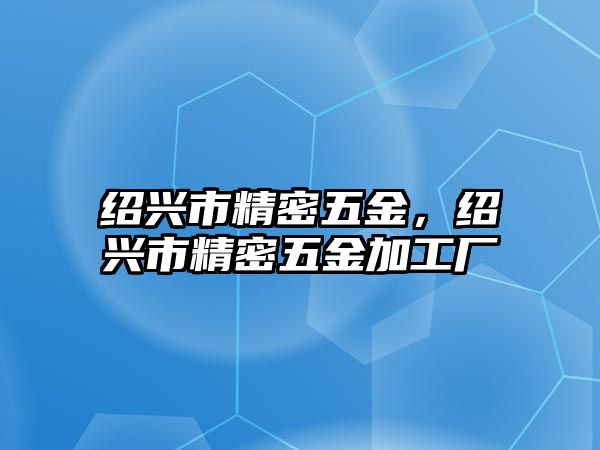 绍兴市精密五金，绍兴市精密五金加工厂